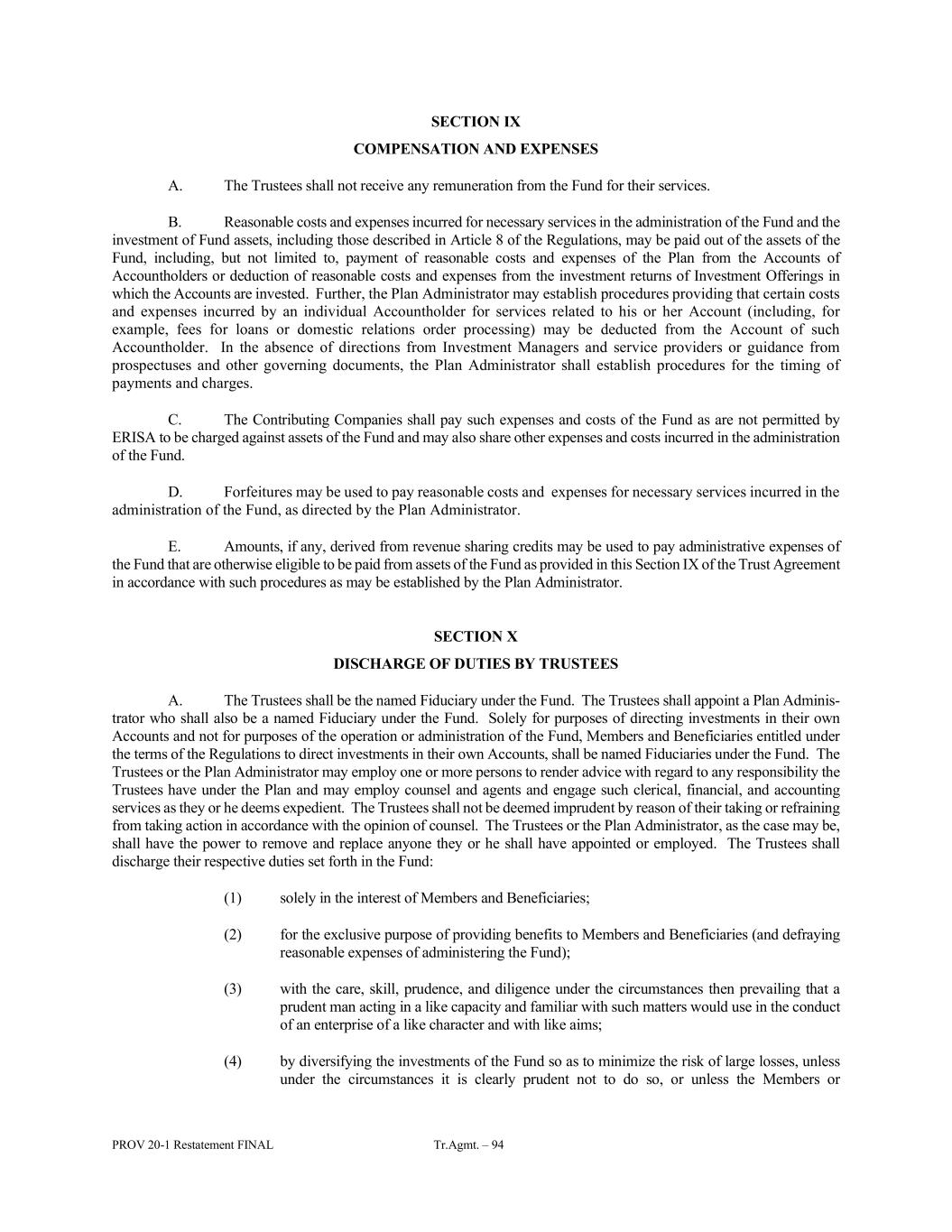 SECTION IX

COMPENSATION AND EXPENSES

A. The Trustees shall not receive any remuneration from the Fund for their services.

B. Reasonable costs and expenses incurred for necessary services in the administration of the Fund and the investment of Fund assets, including those described in Article 8 of the Regulations, may be paid out of the assets of the Fund, including, but not limited to, payment of reasonable costs and expenses of the Plan from the Accounts of Accountholders or deduction of reasonable costs and expenses from the investment returns of Investment Offerings in which the Accounts are invested. Further, the Plan Administrator may establish procedures providing that certain costs and expenses incurred by an individual Accountholder for services related to his or her Account (including, for example, fees for loans or domestic relations order processing) may be deducted from the Account of such Accountholder. In the absence of directions from Investment Managers and service providers or guidance from prospectuses and other governing documents, the Plan Administrator shall establish procedures for the timing of payments and charges.

C. The Contributing Companies shall pay such expenses and costs of the Fund as are not permitted by ERISA to be charged against assets of the Fund and may also share other expenses and costs incurred in the administration of the Fund.

D. Forfeitures may be used to pay reasonable costs and expenses for necessary services incurred in the administration of the Fund, as directed by the Plan Administrator.

E. Amounts, if any, derived from revenue sharing credits may be used to pay administrative expenses of the Fund that are otherwise eligible to be paid from assets of the Fund as provided in this Section IX of the Trust Agreement in accordance with such procedures as may be established by the Plan Administrator.

SECTION X

DISCHARGE OF DUTIES BY TRUSTEES

A. The Trustees shall be the named Fiduciary under the Fund. The Trustees shall appoint a Plan Administrator who shall also be a named Fiduciary under the Fund. Solely for purposes of directing investments in their own Accounts and not for purposes of the operation or administration of the Fund, Members and Beneficiaries entitled under the terms of the Regulations to direct investments in their own Accounts, shall be named Fiduciaries under the Fund. The Trustees or the Plan Administrator may employ one or more persons to render advice with regard to any responsibility the Trustees have under the Plan and may employ counsel and agents and engage such clerical, financial, and accounting services as they or he deems expedient. The Trustees shall not be deemed imprudent by reason of their taking or refraining from taking action in accordance with the opinion of counsel. The Trustees or the Plan Administrator, as the case may be, shall have the power to remove and replace anyone they or he shall have appointed or employed. The Trustees shall discharge their respective duties set forth in the Fund:

(1) solely in the interest of Members and Beneficiaries;

(2) for the exclusive purpose of providing benefits to Members and Beneficiaries (and defraying reasonable expenses of administering the Fund);

(3) with the care, skill, prudence, and diligence under the circumstances then prevailing that a prudent man acting in a like capacity and familiar with such matters would use in the conduct of an enterprise of a like character and with like aims;

(4) by diversifying the investments of the Fund so as to minimize the risk of large losses, unless under the circumstances it is clearly prudent not to do so, or unless the Members or

PROV 20-1 Restatement FINAL Tr.Agmt. – 94